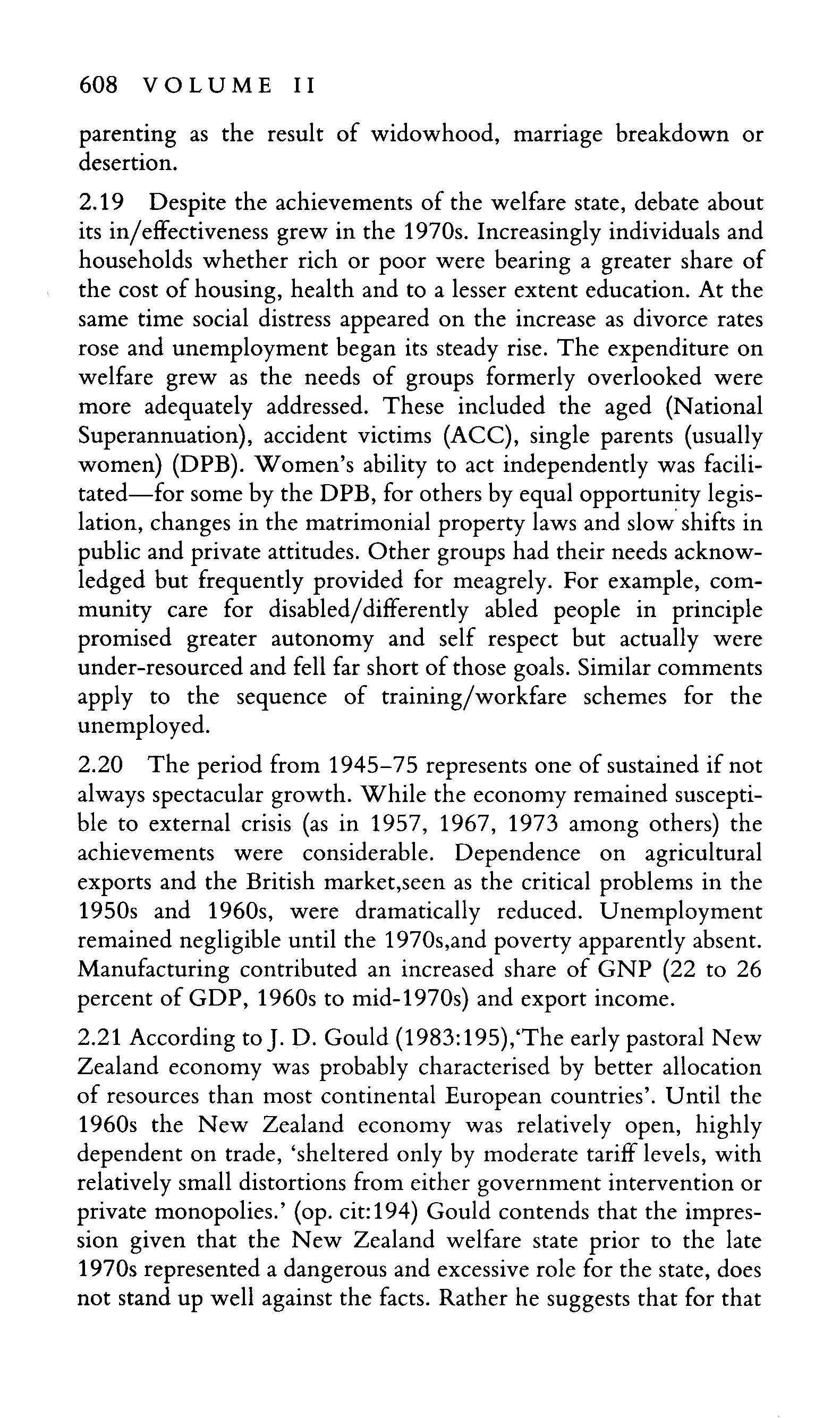 608 VOLUME II

parenting as the result of widowhood, marriage breakdown or desertion.

2.19 Despite the achievements of the welfare state, debate about its in/effectiveness grew in the 1970s. Increasingly individuals and households whether rich or poor were bearing a greater share of the cost of housing, health and to a lesser extent education. At the same time social distress appeared on the increase as divorce rates rose and unemployment began its steady rise. The expenditure on welfare grew as the needs of groups formerly overlooked were more adequately addressed. These included the aged (National Superannuation), accident victims (ACC), single parents (usually women) (DPB). Women's ability to act independently was facilitated—for some by the DPB, for others by equal opportunity legislation, changes in the matrimonial property laws and slow shifts in public and private attitudes. Other groups had their needs acknowledged but frequently provided for meagrely. For example, community care for disabled/differently abled people in principle promised greater autonomy and self respect but actually were under-resourced and fell far short of those goals. Similar comments apply to the sequence of training/workfare schemes for the unemployed.

2.20 The period from 1945–75 represents one of sustained if not always spectacular growth. While the economy remained susceptible to external crisis (as in 1957, 1967, 1973 among others) the achievements were considerable. Dependence on agricultural exports and the British market,seen as the critical problems in the 1950s and 1960s, were dramatically reduced. Unemployment remained negligible until the 1970s,and poverty apparently absent. Manufacturing contributed an increased share of GNP (22 to 26 percent of GDP, 1960s to mid-1970s) and export income.

2.21 According to J. D. Gould (1983:195),'The early pastoral New Zealand economy was probably characterised by better allocation of resources than most continental European countries'. Until the 1960s the New Zealand economy was relatively open, highly dependent on trade, 'sheltered only by moderate tariff levels, with relatively small distortions from either government intervention or private monopolies.' (op. cit:194) Gould contends that the impression given that the New Zealand welfare state prior to the late 1970s represented a dangerous and excessive role for the state, does not stand up well against the facts. Rather he suggests that for that